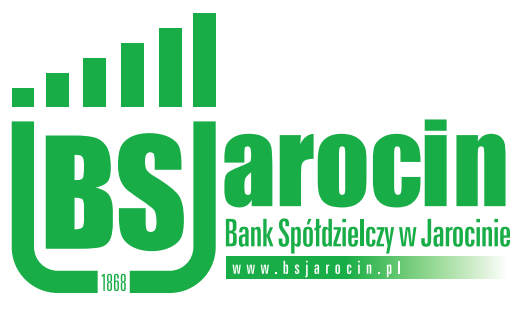 BS Jarocin

Bank Spółdzielczy w Jarocinie

www.bsjarocin.pl

1868